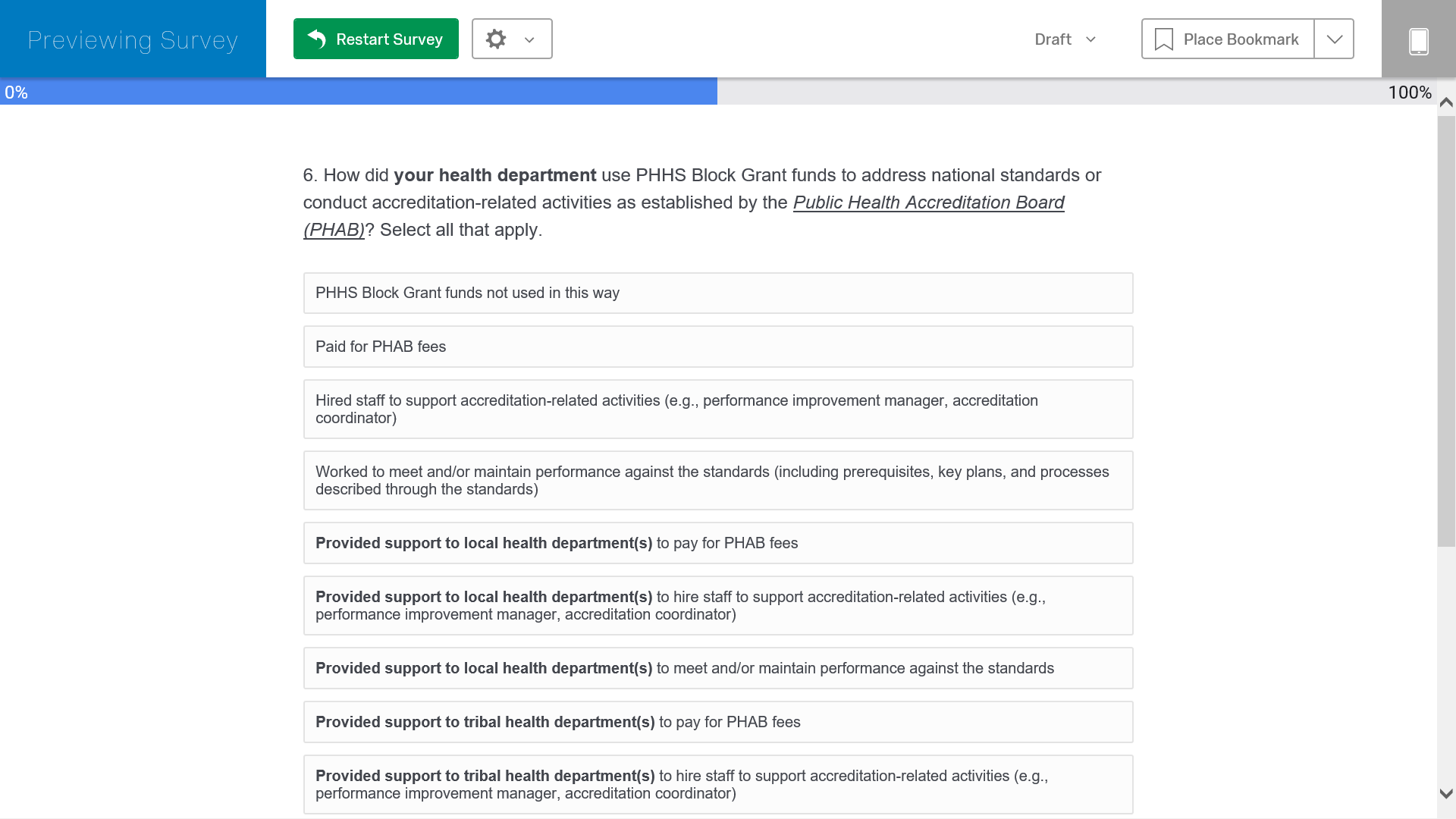 Previewing Survey

Restart Survey

Draft

Place Bookmark

0%

100%

6. How did your health department use PHHS Block Grant funds to address national standards or conduct accreditation-related activities as established by the Public Health Accreditation Board (PHAB)? Select all that apply.

PHHS Block Grant funds not used in this way

Paid for PHAB fees

Hired staff to support accreditation-related activities (e.g., performance improvement manager, accreditation coordinator)

Worked to meet and/or maintain performance against the standards (including prerequisites, key plans, and processes described through the standards)

Provided support to local health department(s) to pay for PHAB fees

Provided support to local health department(s) to hire staff to support accreditation-related activities (e.g., performance improvement manager, accreditation coordinator)

Provided support to local health department(s) to meet and/or maintain performance against the standards

Provided support to tribal health department(s) to pay for PHAB fees

Provided support to tribal health department(s) to hire staff to support accreditation-related activities (e.g., performance improvement manager, accreditation coordinator)